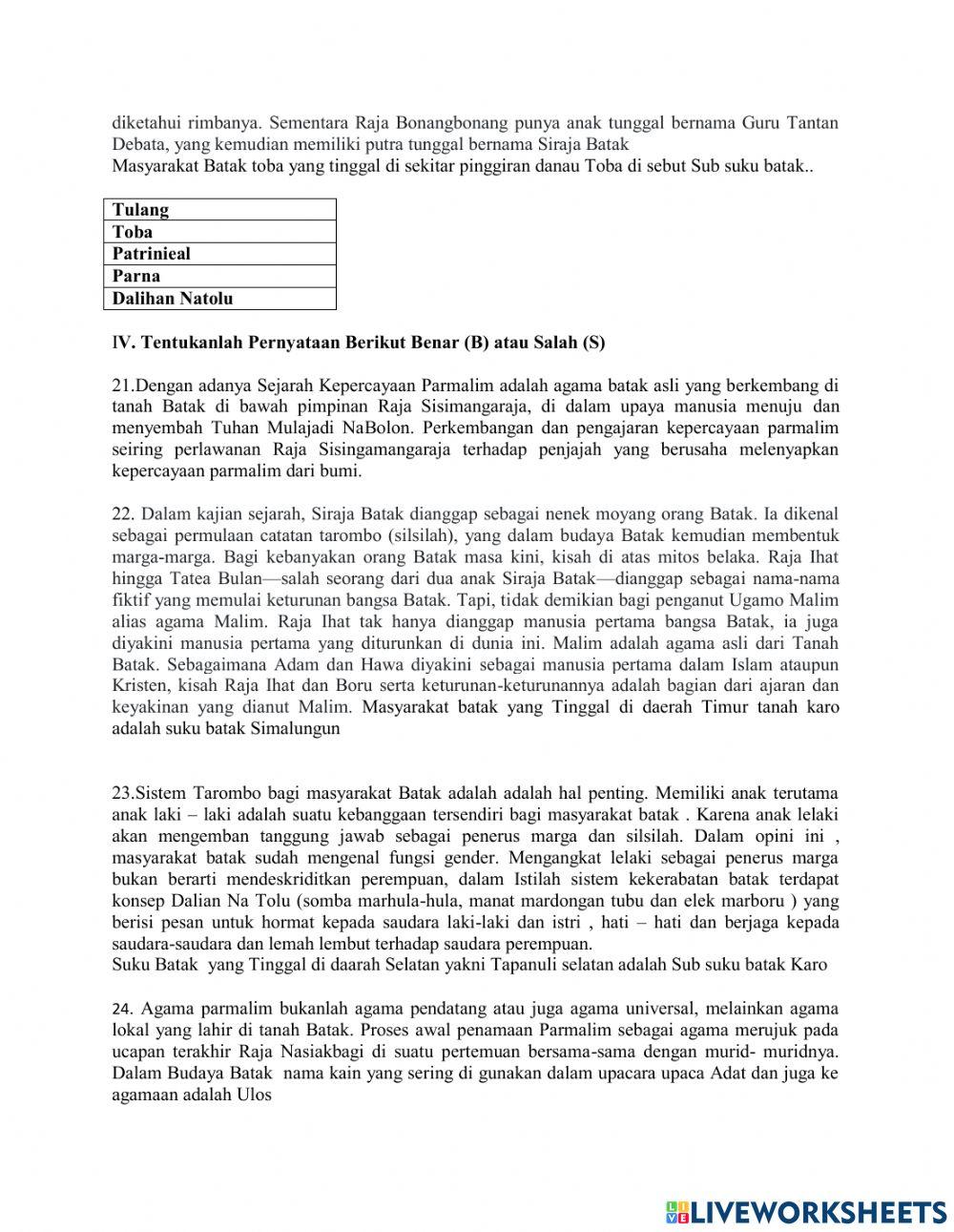 diketahui rimbanya. Sementara Raja Bonangbonang punya anak tunggal bernama Guru Tantan Debata, yang kemudian memiliki putra tunggal bernama Siraja Batak
Masyarakat Batak toba yang tinggal di sekitar pinggiran danau Toba di sebut Sub suku batak..

| Tulang |
|---|
| Toba |
| Patrinieal |
| Parna |
| Dalihan Natolu |

IV. Tentukanlah Pernyataan Berikut Benar (B) atau Salah (S)

21.Dengan adanya Sejarah Kepercayaan Parmalim adalah agama batak asli yang berkembang di tanah Batak di bawah pimpinan Raja Sisimangaraja, di dalam upaya manusia menuju dan menyembah Tuhan Mulajadi NaBolon. Perkembangan dan pengajaran kepercayaan parmalim seiring perlawanan Raja Sisingamangaraja terhadap penjajah yang berusaha melenyapkan kepercayaan parmalim dari bumi.

22. Dalam kajian sejarah, Siraja Batak dianggap sebagai nenek moyang orang Batak. Ia dikenal sebagai permulaan catatan tarombo (silsilah), yang dalam budaya Batak kemudian membentuk marga-marga. Bagi kebanyakan orang Batak masa kini, kisah di atas mitos belaka. Raja Ihat hingga Tatea Bulan—salah seorang dari dua anak Siraja Batak—dianggap sebagai nama-nama fiktif yang memulai keturunan bangsa Batak. Tapi, tidak demikian bagi penganut Ugamo Malim alias agama Malim. Raja Ihat tak hanya dianggap manusia pertama bangsa Batak, ia juga diyakini manusia pertama yang diturunkan di dunia ini. Malim adalah agama asli dari Tanah Batak. Sebagaimana Adam dan Hawa diyakini sebagai manusia pertama dalam Islam ataupun Kristen, kisah Raja Ihat dan Boru serta keturunan-keturunannya adalah bagian dari ajaran dan keyakinan yang dianut Malim. Masyarakat batak yang Tinggal di daerah Timur tanah karo adalah suku batak Simalungun

23.Sistem Tarombo bagi masyarakat Batak adalah adalah hal penting. Memiliki anak terutama anak laki – laki adalah suatu kebanggaan tersendiri bagi masyarakat batak . Karena anak lelaki akan mengemban tanggung jawab sebagai penerus marga dan silsilah. Dalam opini ini , masyarakat batak sudah mengenal fungsi gender. Mengangkat lelaki sebagai penerus marga bukan berarti mendeskriditkan perempuan, dalam Istilah sistem kekerabatan batak terdapat konsep Dalian Na Tolu (somba marhula-hula, manat mardongan tubu dan elek marboru ) yang berisi pesan untuk hormat kepada saudara laki-laki dan istri , hati – hati dan berjaga kepada saudara-saudara dan lemah lembut terhadap saudara perempuan.
Suku Batak yang Tinggal di daarah Selatan yakni Tapanuli selatan adalah Sub suku batak Karo

24. Agama parmalim bukanlah agama pendatang atau juga agama universal, melainkan agama lokal yang lahir di tanah Batak. Proses awal penamaan Parmalim sebagai agama merujuk pada ucapan terakhir Raja Nasiakbagi di suatu pertemuan bersama-sama dengan murid- muridnya. Dalam Budaya Batak nama kain yang sering di gunakan dalam upacara upaca Adat dan juga ke agamaan adalah Ulos

LIVEWORKSHEETS